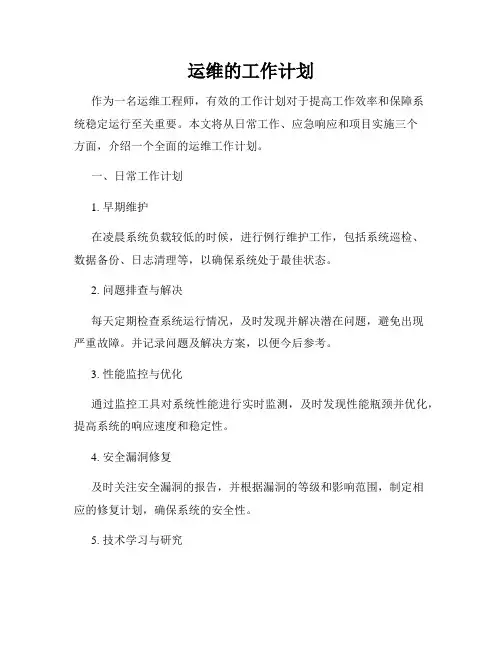 运维的工作计划

作为一名运维工程师，有效的工作计划对于提高工作效率和保障系统稳定运行至关重要。本文将从日常工作、应急响应和项目实施三个方面，介绍一个全面的运维工作计划。

一、日常工作计划

1. 早期维护

在凌晨系统负载较低的时候，进行例行维护工作，包括系统巡检、数据备份、日志清理等，以确保系统处于最佳状态。

2. 问题排查与解决

每天定期检查系统运行情况，及时发现并解决潜在问题，避免出现严重故障。并记录问题及解决方案，以便今后参考。

3. 性能监控与优化

通过监控工具对系统性能进行实时监测，及时发现性能瓶颈并优化，提高系统的响应速度和稳定性。

4. 安全漏洞修复

及时关注安全漏洞的报告，并根据漏洞的等级和影响范围，制定相应的修复计划，确保系统的安全性。

5. 技术学习与研究